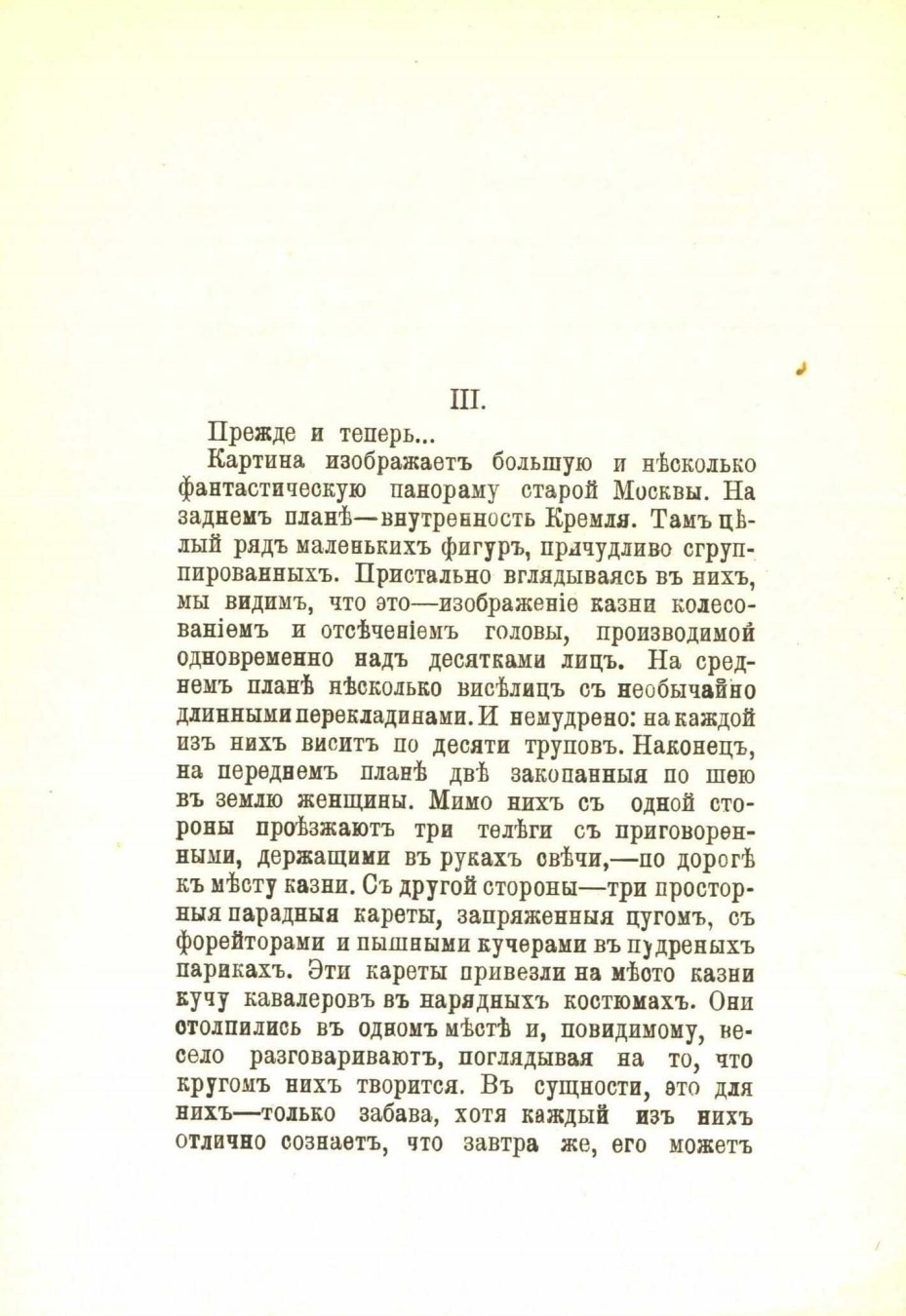 III.

Прежде и теперь...

Картина изображаетъ большую и нѣсколько фантастическую панораму старой Москвы. На заднемъ планѣ—внутренность Кремля. Тамъ цѣлый рядъ маленькихъ фигуръ, причудливо сгруппированныхъ. Пристально вглядываясь въ нихъ, мы видимъ, что это—изображеніе казни колесованіемъ и отсѣченіемъ головы, производимой одновременно надъ десятками лицъ. На среднемъ планѣ нѣсколько висѣлицъ съ необычайно длинными перекладинами. И немудрено: на каждой изъ нихъ виситъ по десяти труповъ. Наконецъ, на переднемъ планѣ двѣ закопанныя по шею въ землю женщины. Мимо нихъ съ одной стороны проѣзжаютъ три телѣги съ приговоренными, держащими въ рукахъ свѣчи,—по дорогѣ къ мѣсту казни. Съ другой стороны—три просторныя парадныя кареты, запряженныя цугомъ, съ форейторами и пышными кучерами въ пудреныхъ парикахъ. Эти кареты привезли на мѣсто казни кучу кавалеровъ въ нарядныхъ костюмахъ. Они столпились въ одномъ мѣстѣ и, повидимому, весело разговариваютъ, поглядывая на то, что кругомъ нихъ творится. Въ сущности, это для нихъ—только забава, хотя каждый изъ нихъ отлично сознаетъ, что завтра же, его можетъ